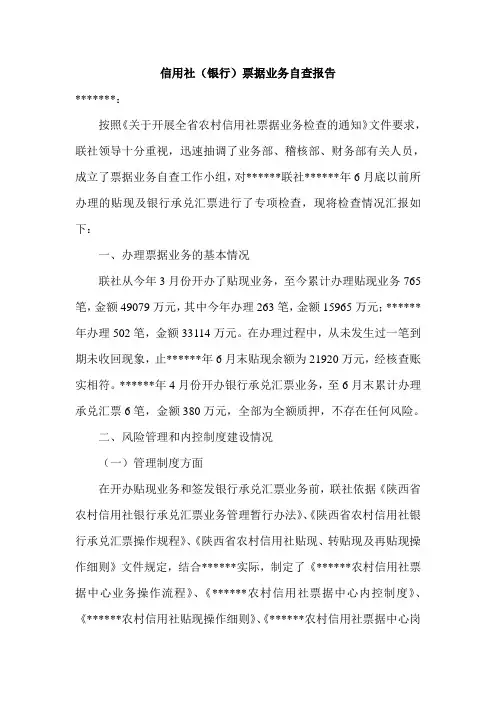 信用社（银行）票据业务自查报告

*******：

按照《关于开展全省农村信用社票据业务检查的通知》文件要求，联社领导十分重视，迅速抽调了业务部、稽核部、财务部有关人员，成立了票据业务自查工作小组，对******联社******年6月底以前所办理的贴现及银行承兑汇票进行了专项检查，现将检查情况汇报如下：

一、办理票据业务的基本情况

联社从今年3月份开办了贴现业务，至今累计办理贴现业务765笔，金额49079万元，其中今年办理263笔，金额15965万元；******年办理502笔，金额33114万元。在办理过程中，从未发生过一笔到期未收回现象，止******年6月末贴现余额为21920万元，经核查账实相符。******年4月份开办银行承兑汇票业务，至6月末累计办理承兑汇票6笔，金额380万元，全部为全额质押，不存在任何风险。

二、风险管理和内控制度建设情况

（一）管理制度方面

在开办贴现业务和签发银行承兑汇票业务前，联社依据《陕西省农村信用社银行承兑汇票业务管理暂行办法》、《陕西省农村信用社银行承兑汇票操作规程》、《陕西省农村信用社贴现、转贴现及再贴现操作细则》文件规定，结合******实际，制定了《******农村信用社票据中心业务操作流程》、《******农村信用社票据中心内控制度》、《******农村信用社贴现操作细则》、《******农村信用社票据中心岗